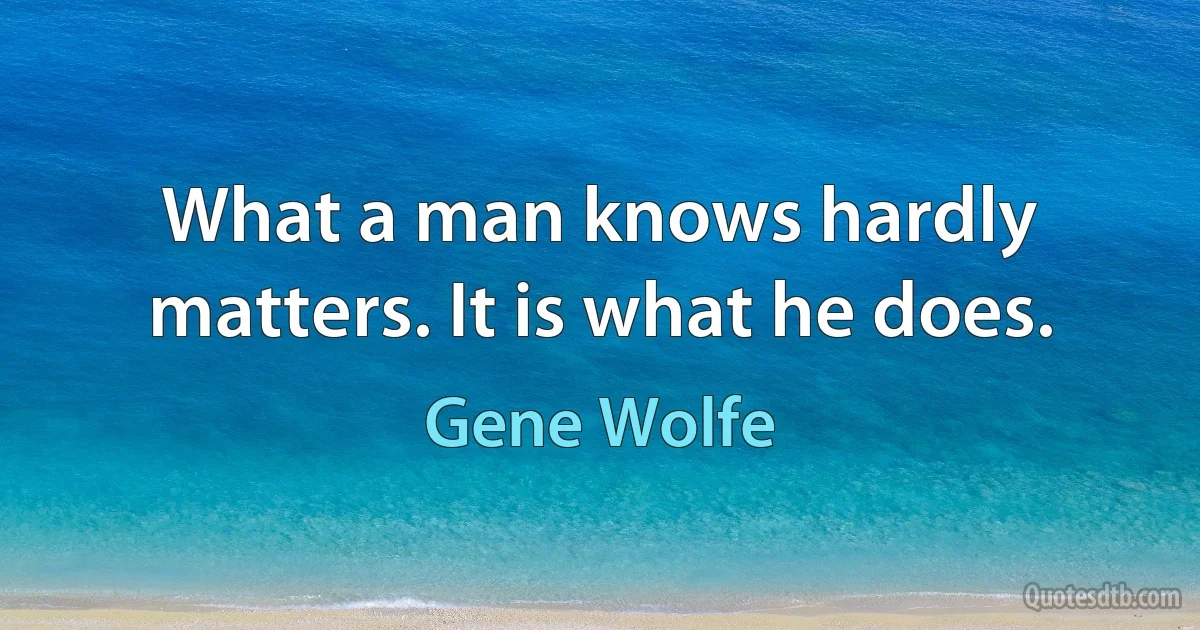 What a man knows hardly matters. It is what he does.

Gene Wolfe

Quotesdtb.com